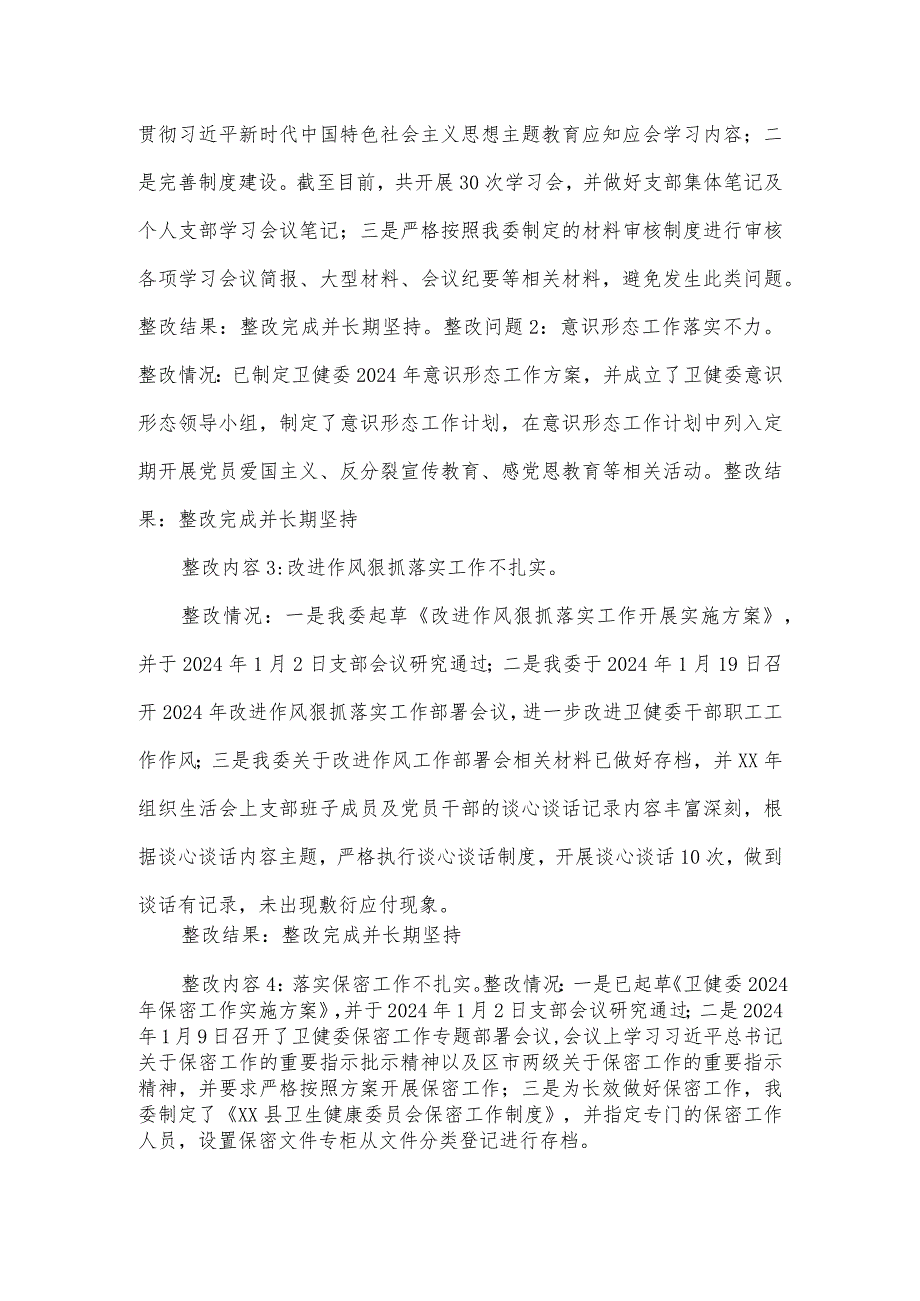 贯彻习近平新时代中国特色社会主义思想主题教育应知应会学习内容；二是完善制度建设。截至目前，共开展30次学习会，并做好支部集体笔记及个人支部学习会议笔记；三是严格按照我委制定的材料审核制度进行审核各项学习会议简报、大型材料、会议纪要等相关材料，避免发生此类问题。整改结果：整改完成并长期坚持。整改问题2：意识形态工作落实不力。整改情况：已制定卫健委2024年意识形态工作方案，并成立了卫健委意识形态领导小组，制定了意识形态工作计划，在意识形态工作计划中列入定期开展党员爱国主义、反分裂宣传教育、感党恩教育等相关活动。整改结果：整改完成并长期坚持

整改内容3:改进作风狠抓落实工作不扎实。

整改情况：一是我委起草《改进作风狠抓落实工作开展实施方案》，并于2024年1月2日支部会议研究通过；二是我委于2024年1月19日召开2024年改进作风狠抓落实工作部署会议，进一步改进卫健委干部职工工作作风；三是我委关于改进作风工作部署会相关材料已做好存档，并XX年组织生活会上支部班子成员及党员干部的谈心谈话记录内容丰富深刻，根据谈心谈话内容主题，严格执行谈心谈话制度，开展谈心谈话10次，做到谈话有记录，未出现敷衍应付现象。

整改结果：整改完成并长期坚持

整改内容4：落实保密工作不扎实。整改情况：一是已起草《卫健委2024年保密工作实施方案》，并于2024年1月2日支部会议研究通过；二是2024年1月9日召开了卫健委保密工作专题部署会议，会议上学习习近平总书记关于保密工作的重要指示批示精神以及区市两级关于保密工作的重要指示精神，并要求严格按照方案开展保密工作；三是为长效做好保密工作，我委制定了《XX县卫生健康委员会保密工作制度》，并指定专门的保密工作人员，设置保密文件专柜从文件分类登记进行存档。